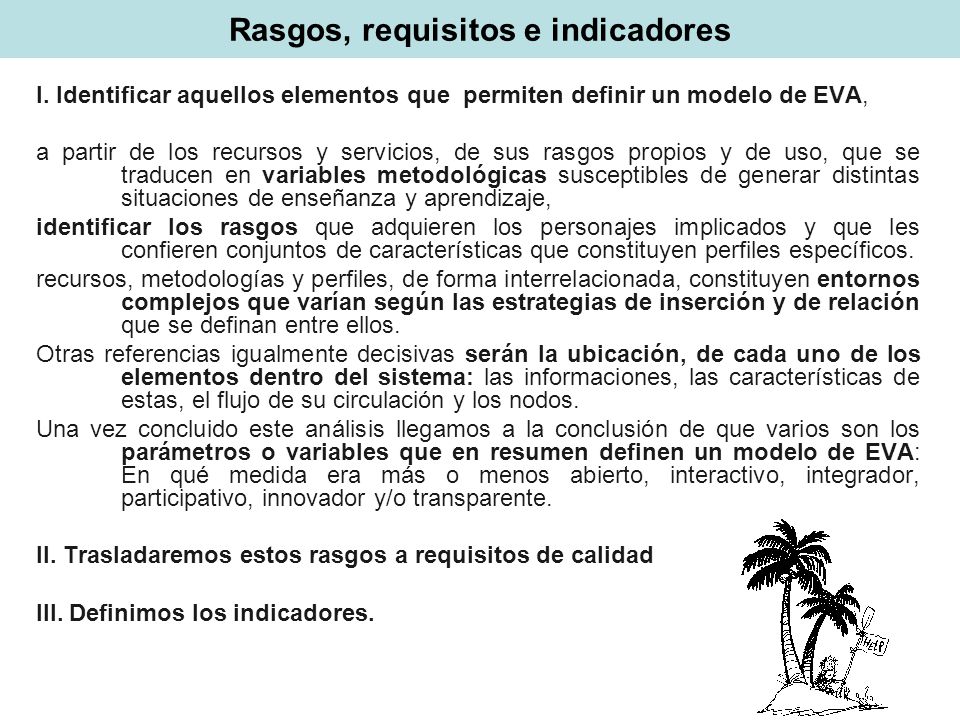 Rasgos, requisitos e indicadores

I. Identificar aquellos elementos que permiten definir un modelo de EVA,

a partir de los recursos y servicios, de sus rasgos propios y de uso, que se traducen en variables metodológicas susceptibles de generar distintas situaciones de enseñanza y aprendizaje,

identificar los rasgos que adquieren los personajes implicados y que les confieren conjuntos de características que constituyen perfiles específicos.

recursos, metodologías y perfiles, de forma interrelacionada, constituyen entornos complejos que varían según las estrategias de inserción y de relación que se definan entre ellos.

Otras referencias igualmente decisivas serán la ubicación, de cada uno de los elementos dentro del sistema: las informaciones, las características de estas, el flujo de su circulación y los nodos.

Una vez concluido este análisis llegamos a la conclusión de que varios son los parámetros o variables que en resumen definen un modelo de EVA: En qué medida era más o menos abierto, interactivo, integrador, participativo, innovador y/o transparente.

II. Trasladaremos estos rasgos a requisitos de calidad

III. Definimos los indicadores.

HELP